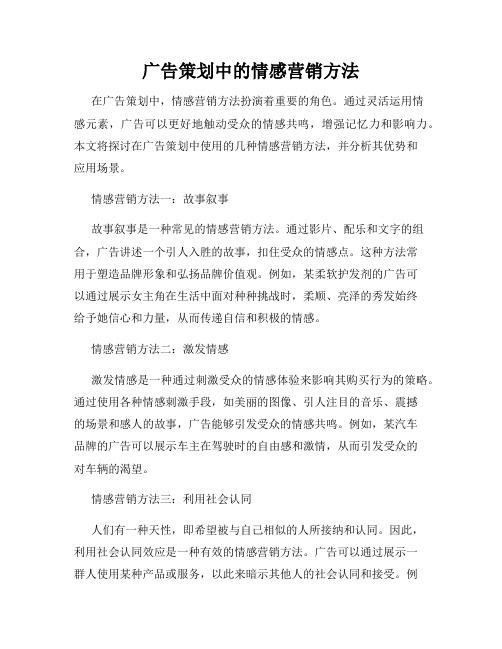 广告策划中的情感营销方法

在广告策划中，情感营销方法扮演着重要的角色。通过灵活运用情感元素，广告可以更好地触动受众的情感共鸣，增强记忆力和影响力。本文将探讨在广告策划中使用的几种情感营销方法，并分析其优势和应用场景。

情感营销方法一：故事叙事

故事叙事是一种常见的情感营销方法。通过影片、配乐和文字的组合，广告讲述一个引人入胜的故事，扣住受众的情感点。这种方法常用于塑造品牌形象和弘扬品牌价值观。例如，某柔软护发剂的广告可以通过展示女主角在生活中面对种种挑战时，柔顺、亮泽的秀发始终给予她信心和力量，从而传递自信和积极的情感。

情感营销方法二：激发情感

激发情感是一种通过刺激受众的情感体验来影响其购买行为的策略。通过使用各种情感刺激手段，如美丽的图像、引人注目的音乐、震撼的场景和感人的故事，广告能够引发受众的情感共鸣。例如，某汽车品牌的广告可以展示车主在驾驶时的自由感和激情，从而引发受众的对车辆的渴望。

情感营销方法三：利用社会认同

人们有一种天性，即希望被与自己相似的人所接纳和认同。因此，利用社会认同效应是一种有效的情感营销方法。广告可以通过展示一群人使用某种产品或服务，以此来暗示其他人的社会认同和接受。例